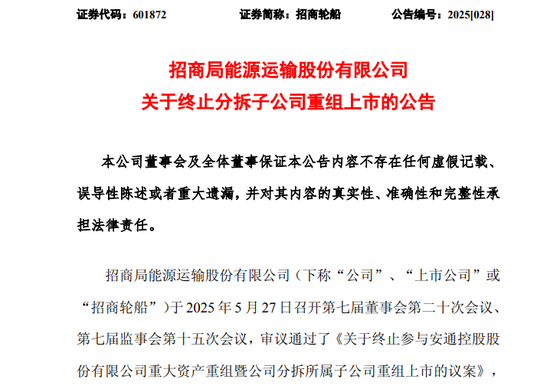 证券代码：601872　　证券简称：招商轮船　　公告编号：2025[028]

招商局能源运输股份有限公司
关于终止分拆子公司重组上市的公告

本公司董事会及全体董事保证本公告内容不存在任何虚假记载、误导性陈述或者重大遗漏，并对其内容的真实性、准确性和完整性承担法律责任。

招商局能源运输股份有限公司（下称“公司”、“上市公司”或“招商轮船”）于 2025 年 5 月 27 日召开第七届董事会第二十次会议、第七届监事会第十五次会议，审议通过了《关于终止参与安通控股股份有限公司重大资产重组暨公司分拆所属子公司重组上市的议案》，